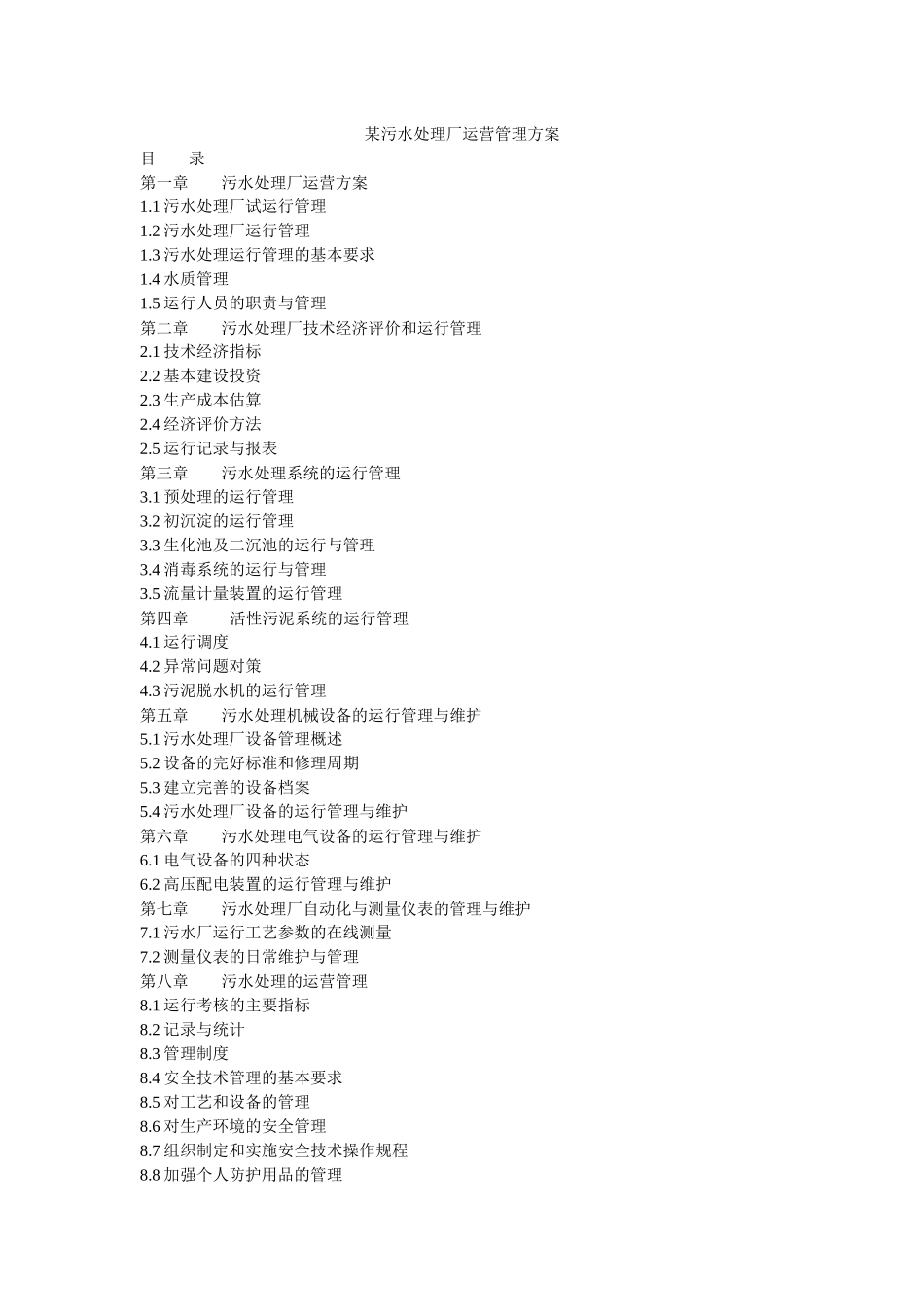 某污水处理厂运营管理方案

目　　录

第一章　　污水处理厂运营方案

1.1 污水处理厂试运行管理

1.2 污水处理厂运行管理

1.3 污水处理运行管理的基本要求

1.4 水质管理

1.5 运行人员的职责与管理

第二章　　污水处理厂技术经济评价和运行管理

2.1 技术经济指标

2.2 基本建设投资

2.3 生产成本估算

2.4 经济评价方法

2.5 运行记录与报表

第三章　　污水处理系统的运行管理

3.1 预处理的运行管理

3.2 初沉淀的运行管理

3.3 生化池及二沉池的运行与管理

3.4 消毒系统的运行与管理

3.5 流量计量装置的运行管理

第四章　　活性污泥系统的运行管理

4.1 运行调度

4.2 异常问题对策

4.3 污泥脱水机的运行管理

第五章　　污水处理机械设备的运行管理与维护

5.1 污水处理厂设备管理概述

5.2 设备的完好标准和修理周期

5.3 建立完善的设备档案

5.4 污水处理厂设备的运行管理与维护

第六章　　污水处理电气设备的运行管理与维护

6.1 电气设备的四种状态

6.2 高压配电装置的运行管理与维护

第七章　　污水处理厂自动化与测量仪表的管理与维护

7.1 污水厂运行工艺参数的在线测量

7.2 测量仪表的日常维护与管理

第八章　　污水处理的运营管理

8.1 运行考核的主要指标

8.2 记录与统计

8.3 管理制度

8.4 安全技术管理的基本要求

8.5 对工艺和设备的管理

8.6 对生产环境的安全管理

8.7 组织制定和实施安全技术操作规程

8.8 加强个人防护用品的管理